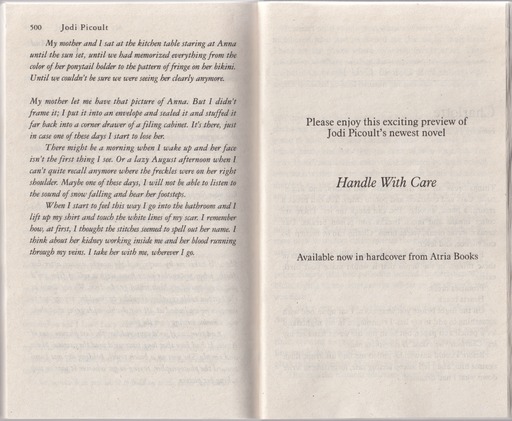 500 Jodi Picoult

My mother and I sat at the kitchen table staring at Anna until the sun set, until we had memorized everything from the color of her ponytail holder to the pattern of fringe on her bikini. Until we couldn't be sure we were seeing her clearly anymore.

My mother let me have that picture of Anna. But I didn't frame it; I put it into an envelope and sealed it and stuffed it far back into a corner drawer of a filing cabinet. It's there, just in case one of these days I start to lose her.

There might be a morning when I wake up and her face isn't the first thing I see. Or a lazy August afternoon when I can't quite recall anymore where the freckles were on her right shoulder. Maybe one of these days, I will not be able to listen to the sound of snow falling and hear her footsteps.

When I start to feel this way I go into the bathroom and I lift up my shirt and touch the white lines of my scar. I remember how, at first, I thought the stitches seemed to spell out her name. I think about her kidney working inside me and her blood running through my veins. I take her with me, wherever I go.

Please enjoy this exciting preview of Jodi Picoult's newest novel

Handle With Care

Available now in hardcover from Atria Books